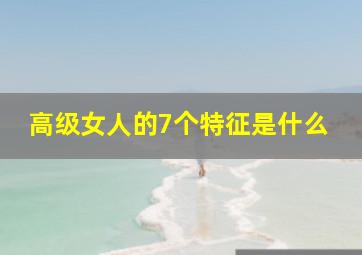 高级女人的7个特征是什么